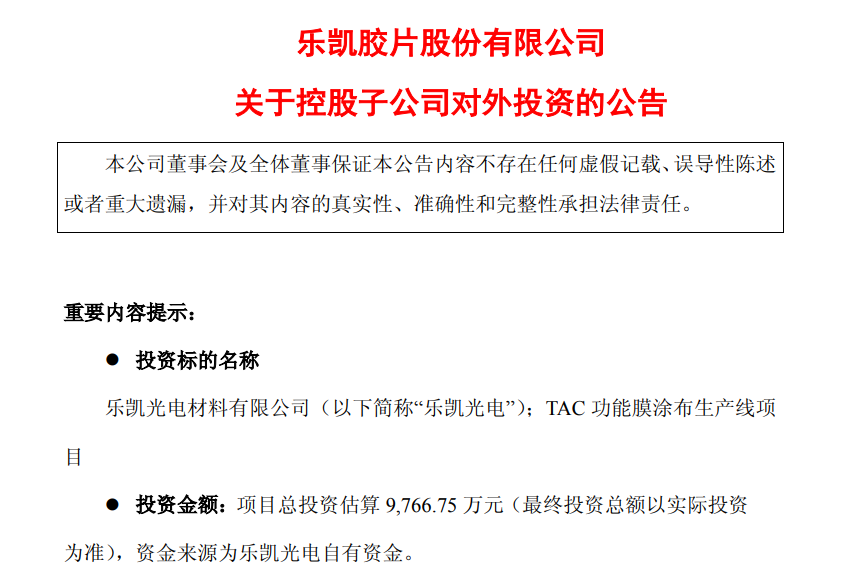 乐凯胶片股份有限公司

关于控股子公司对外投资的公告

本公司董事会及全体董事保证本公告内容不存在任何虚假记载、误导性陈述或者重大遗漏，并对其内容的真实性、准确性和完整性承担法律责任。

重要内容提示：

• 投资标的名称

乐凯光电材料有限公司（以下简称“乐凯光电”）；TAC功能膜涂布生产线项目

• 投资金额：项目总投资估算9,766.75万元（最终投资总额以实际投资为准），资金来源为乐凯光电自有资金。